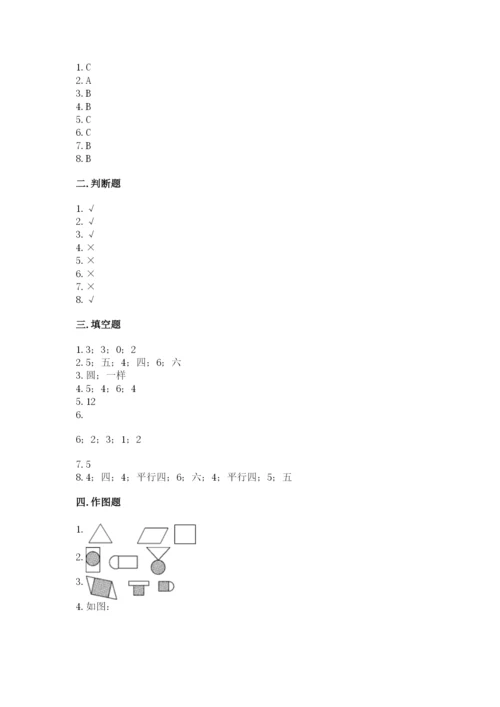 1. C
2. A
3. B
4. B
5. C
6. C
7. B
8. B

二. 判断题

1. √
2. √
3. √
4. ×
5. ×
6. ×
7. ×
8. √

三. 填空题

1. 3；3；0；2
2. 5；五；4；四；6；六
3. 圆；一样
4. 5；4；6；4
5. 12
6.

6；2；3；1；2

7. 5
8. 4；四；4；平行四；6；六；4；平行四；5；五

四. 作图题

1.
2.
3.
4. 如图：